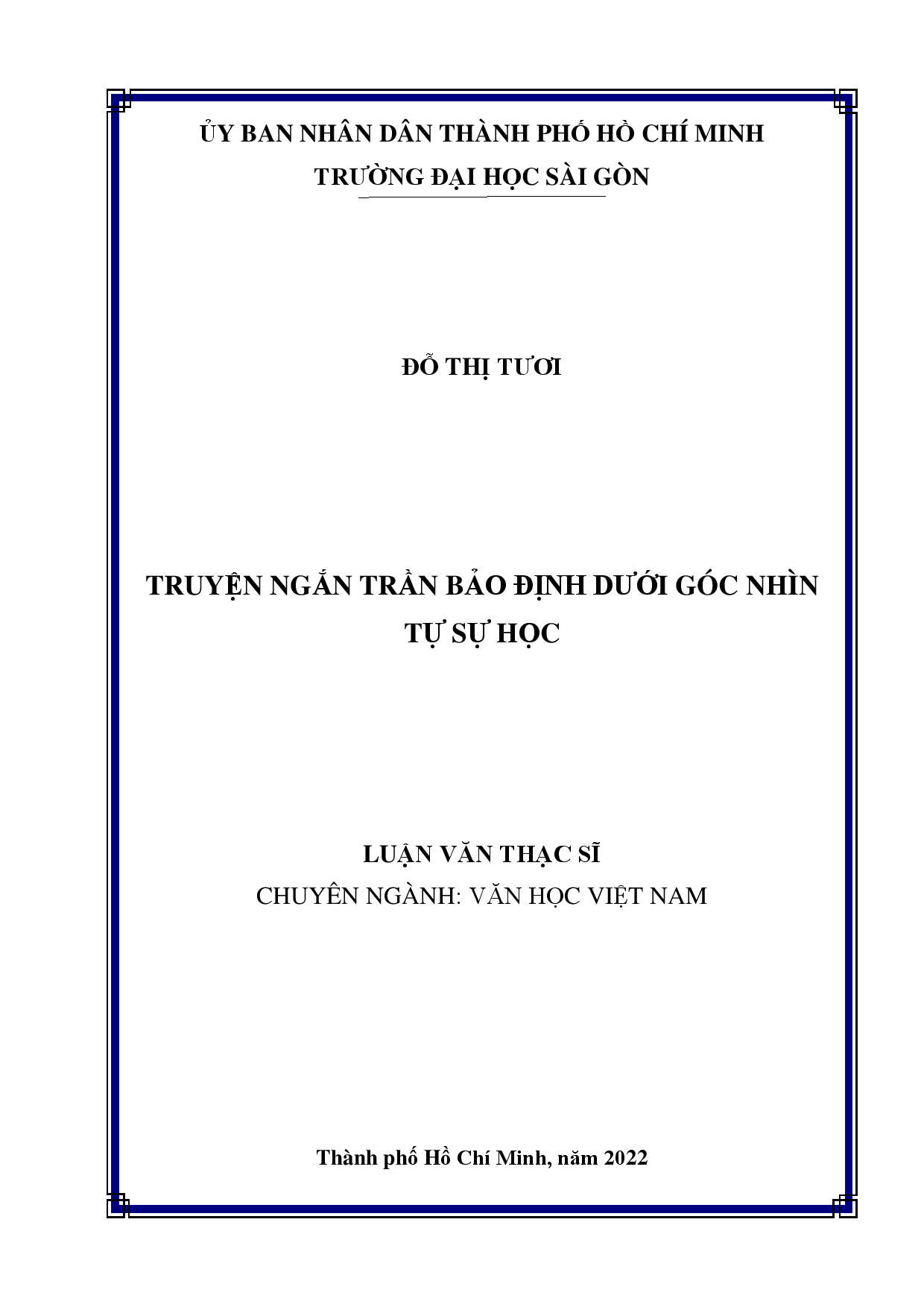 ỦY BAN NHÂN DÂN THÀNH PHỐ HỒ CHÍ MINH
TRƯỜNG ĐẠI HỌC SÀI GÒN

ĐỖ THỊ TƯƠI

TRUYỆN NGẮN TRẦN BẢO ĐỊNH DƯỚI GÓC NHÌN
TỰ SỰ HỌC

LUẬN VĂN THẠC SĨ
CHUYÊN NGÀNH: VĂN HỌC VIỆT NAM

Thành phố Hồ Chí Minh, năm 2022